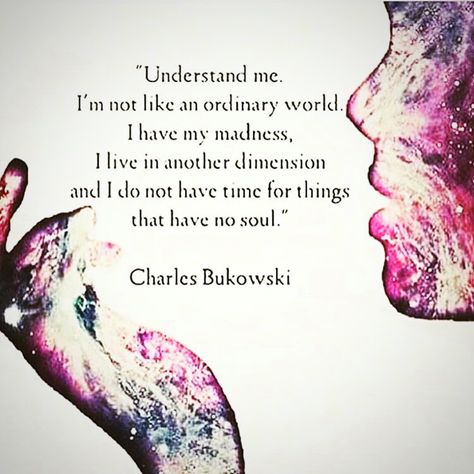 "Understand me.
I'm not like an ordinary world.
I have my madness,
I live in another dimension
and I do not have time for things
that have no soul."

Charles Bukowski